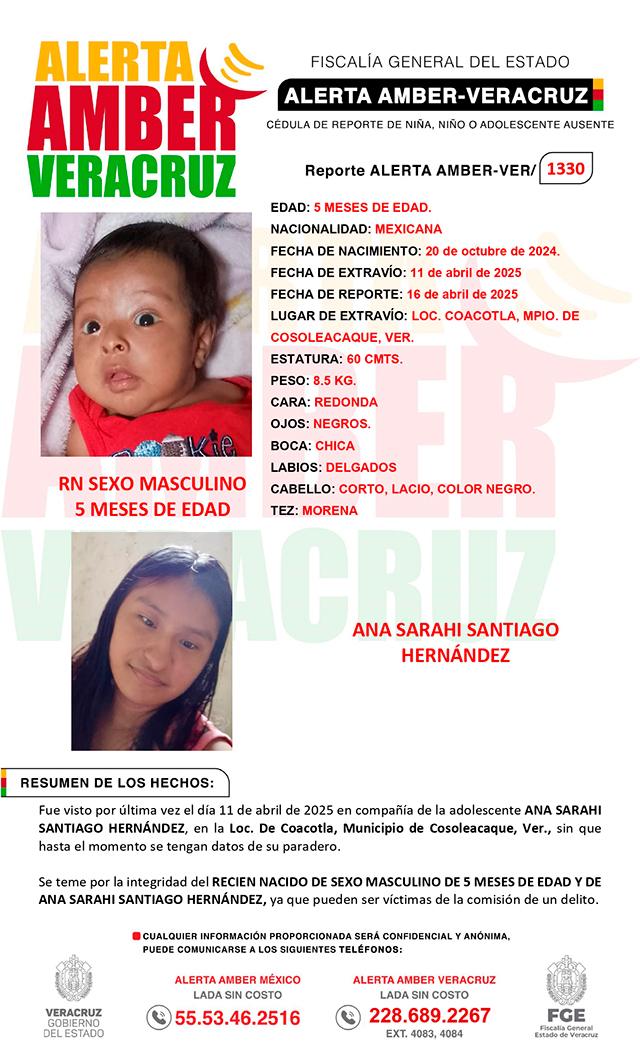 ALERTA AMBER VERACRUZ

FISCALÍA GENERAL DEL ESTADO
ALERTA AMBER-VERACRUZ
CÉDULA DE REPORTE DE NIÑA, NIÑO O ADOLESCENTE AUSENTE

Reporte ALERTA AMBER-VER/ 1330

EDAD: 5 MESES DE EDAD.
NACIONALIDAD: MEXICANA
FECHA DE NACIMIENTO: 20 de octubre de 2024.
FECHA DE EXTRAVÍO: 11 de abril de 2025
FECHA DE REPORTE: 16 de abril de 2025
LUGAR DE EXTRAVÍO: LOC. COACOTLA, MPIO. DE COSOLEACAQUE, VER.
ESTATURA: 60 CMTS.
PESO: 8.5 KG.
CARA: REDONDA
OJOS: NEGROS.
BOCA: CHICA
LABIOS: DELGADOS
CABELLO: CORTO, LACIO, COLOR NEGRO.
TEZ: MORENA

RN SEXO MASCULINO
5 MESES DE EDAD

ANA SARAHI SANTIAGO HERNÁNDEZ

RESUMEN DE LOS HECHOS:

Fue visto por última vez el día 11 de abril de 2025 en compañía de la adolescente ANA SARAHI SANTIAGO HERNÁNDEZ, en la Loc. De Coacotla, Municipio de Cosoleacaque, Ver., sin que hasta el momento se tengan datos de su paradero.

Se teme por la integridad del RECIEN NACIDO DE SEXO MASCULINO DE 5 MESES DE EDAD Y DE ANA SARAHI SANTIAGO HERNÁNDEZ, ya que pueden ser víctimas de la comisión de un delito.

CUALQUIER INFORMACIÓN PROPORCIONADA SERÁ CONFIDENCIAL Y ANÓNIMA, PUEDE COMUNICARSE A LOS SIGUIENTES TELÉFONOS:

VERACRUZ GOBIERNO DEL ESTADO

ALERTA AMBER MÉXICO
LADA SIN COSTO
55.53.46.2516

ALERTA AMBER VERACRUZ
LADA SIN COSTO
228.689.2267
EXT. 4083, 4084

FGE
Fiscalía General Estado de Veracruz